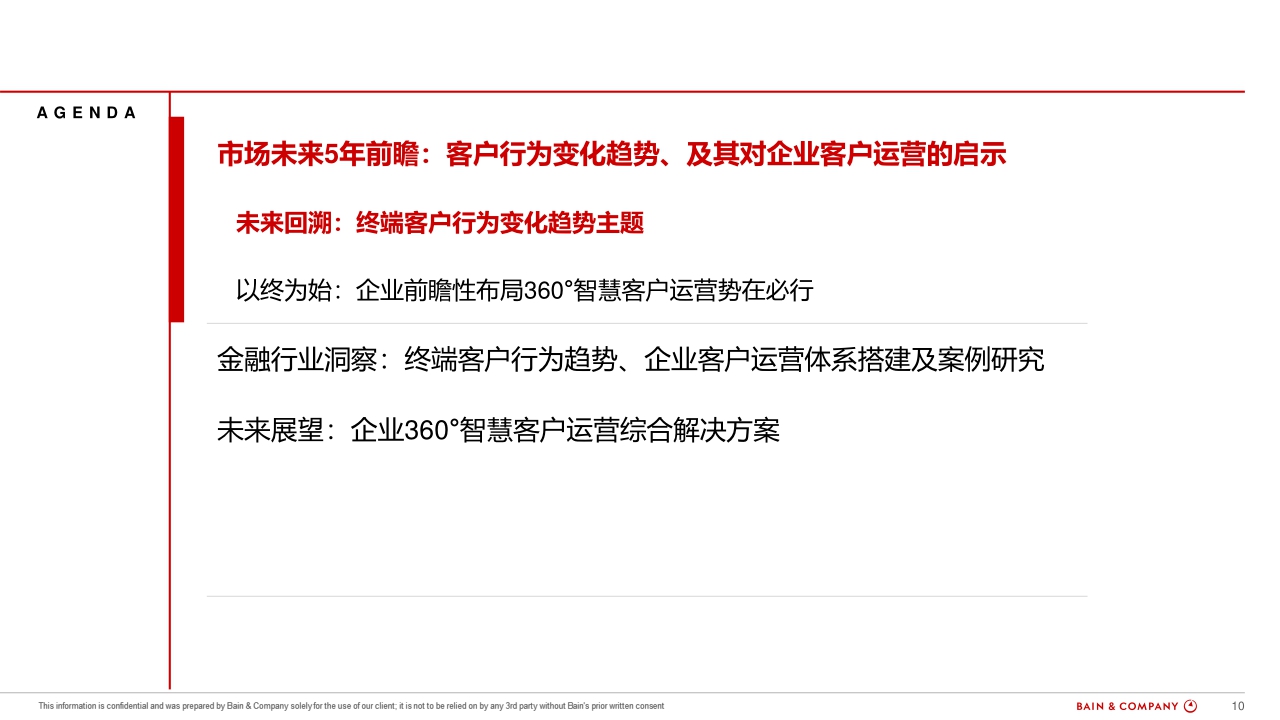 AGENDA

市场未来5年前瞻：客户行为变化趋势、及其对企业客户运营的启示

未来回溯：终端客户行为变化趋势主题

以终为始：企业前瞻性布局360°智慧客户运营势在必行

金融行业洞察：终端客户行为趋势、企业客户运营体系搭建及案例研究

未来展望：企业360°智慧客户运营综合解决方案

This information is confidential and was prepared by Bain & Company solely for the use of our client; it is not to be relied on by any 3rd party without Bain's prior written consent

BAIN & COMPANY

10